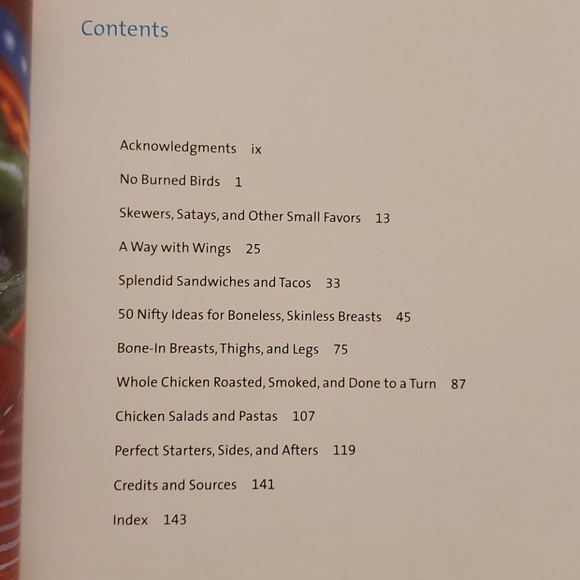 Contents

Acknowledgments ix

No Burned Birds 1

Skewers, Satays, and Other Small Favors 13

A Way with Wings 25

Splendid Sandwiches and Tacos 33

50 Nifty Ideas for Boneless, Skinless Breasts 45

Bone-In Breasts, Thighs, and Legs 75

Whole Chicken Roasted, Smoked, and Done to a Turn 87

Chicken Salads and Pastas 107

Perfect Starters, Sides, and Afters 119

Credits and Sources 141

Index 143